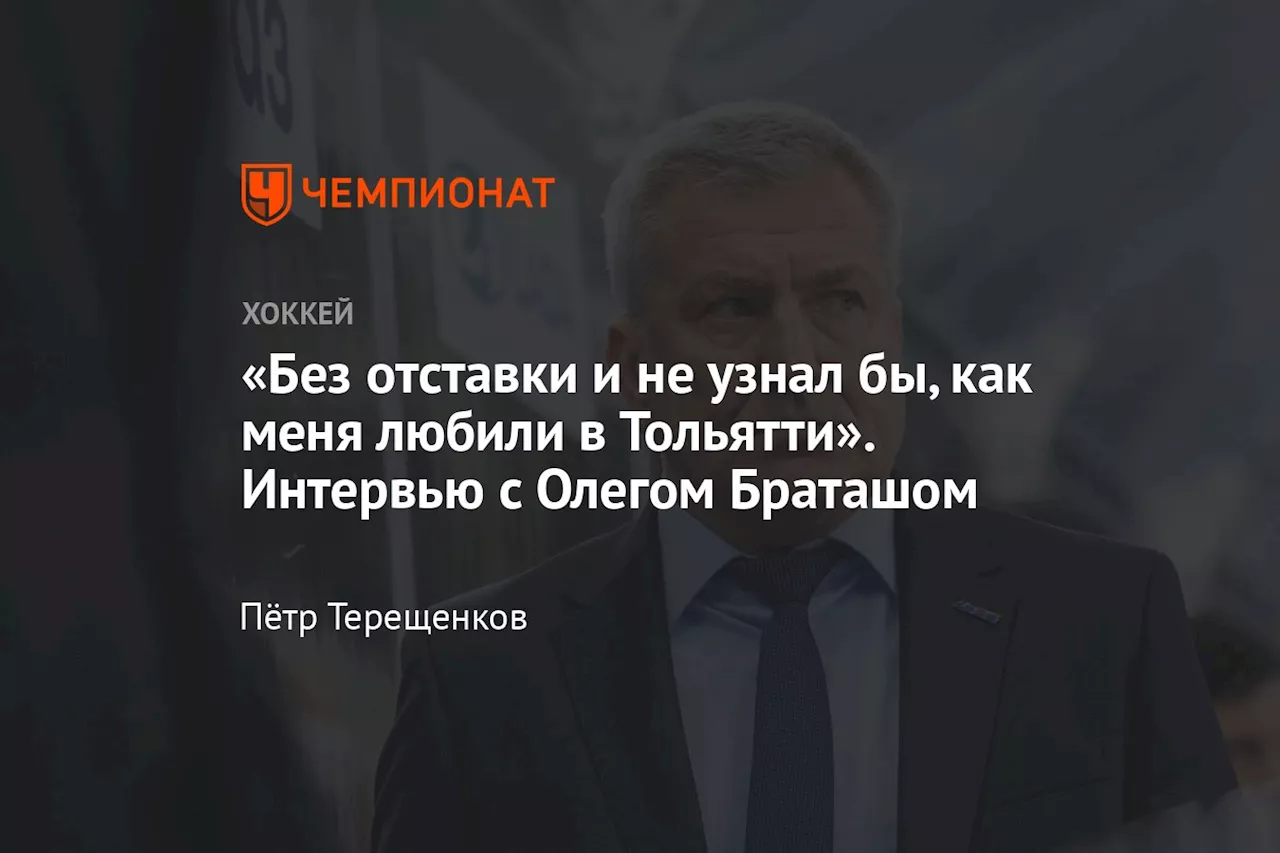 ЧЕМПИОНАТ

ХОККЕЙ

«Без отставки и не узнал бы, как меня любили в Тольятти». Интервью с Олегом Браташом

Пётр Терещенков